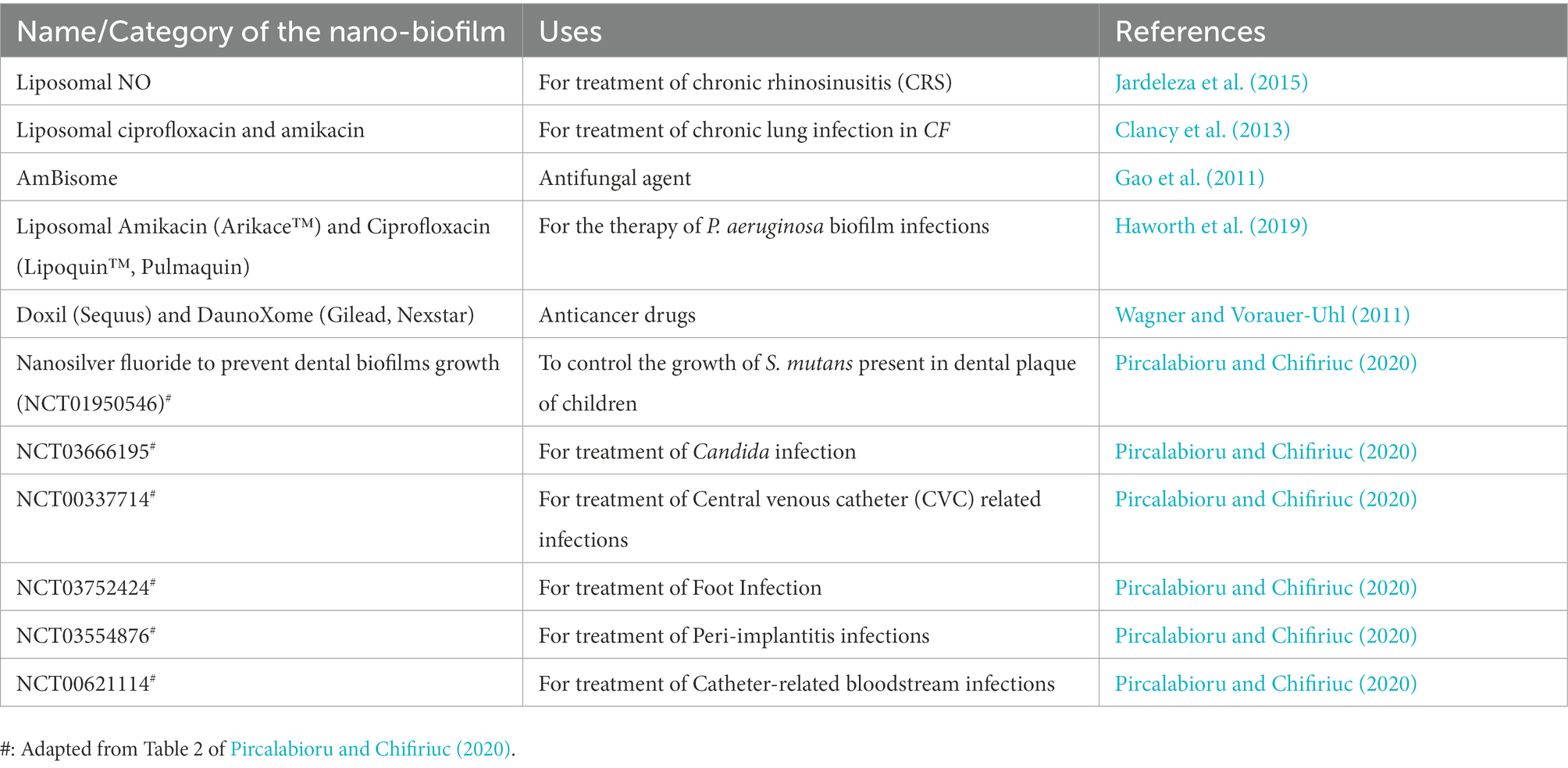 | Name/Category of the nano-biofilm | Uses | References |
|---|---|---|
| Liposomal NO | For treatment of chronic rhinosinusitis (CRS) | Jardeleza et al. (2015) |
| Liposomal ciprofloxacin and amikacin | For treatment of chronic lung infection in CF | Clancy et al. (2013) |
| AmBisome | Antifungal agent | Gao et al. (2011) |
| Liposomal Amikacin (Arikace™) and Ciprofloxacin (Lipoquin™, Pulmaquin) | For the therapy of P. aeruginosa biofilm infections | Haworth et al. (2019) |
| Doxil (Sequus) and DaunoXome (Gilead, Nexstar) | Anticancer drugs | Wagner and Vorauer-Uhl (2011) |
| Nanosilver fluoride to prevent dental biofilms growth (NCT01950546)$^{\#}$ | To control the growth of S. mutans present in dental plaque of children | Pircalabioru and Chifiriuc (2020) |
| NCT03666195$^{\#}$ | For treatment of Candida infection | Pircalabioru and Chifiriuc (2020) |
| NCT00337714$^{\#}$ | For treatment of Central venous catheter (CVC) related infections | Pircalabioru and Chifiriuc (2020) |
| NCT03752424$^{\#}$ | For treatment of Foot Infection | Pircalabioru and Chifiriuc (2020) |
| NCT03554876$^{\#}$ | For treatment of Peri-implantitis infections | Pircalabioru and Chifiriuc (2020) |
| NCT00621114$^{\#}$ | For treatment of Catheter-related bloodstream infections | Pircalabioru and Chifiriuc (2020) |

#: Adapted from Table 2 of Pircalabioru and Chifiriuc (2020).